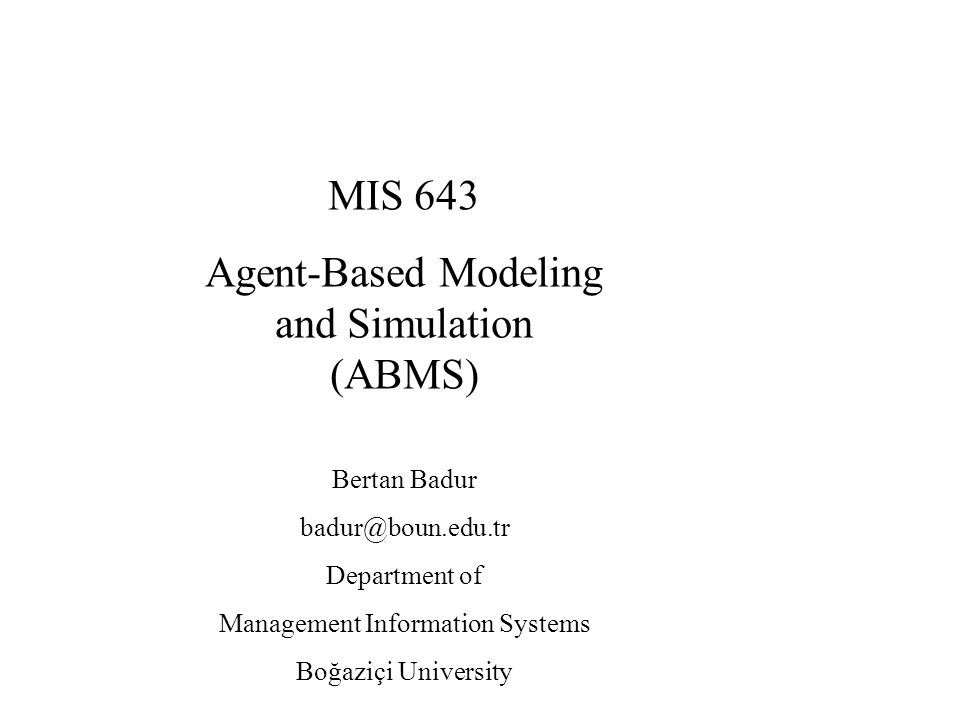 MIS 643

Agent-Based Modeling and Simulation (ABMS)

Bertan Badur

badur@boun.edu.tr

Department of

Management Information Systems

Boğaziçi University